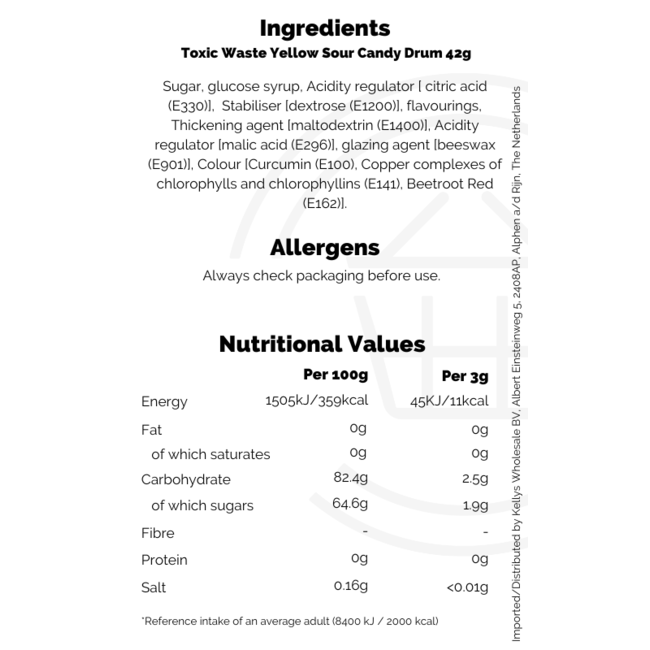 Ingredients
Toxic Waste Yellow Sour Candy Drum 42g

Sugar, glucose syrup, Acidity regulator [ citric acid (E330)], Stabiliser [dextrose (E1200)], flavourings, Thickening agent [maltodextrin (E1400)], Acidity regulator [malic acid (E296)], glazing agent [beeswax (E901)], Colour [Curcumin (E100), Copper complexes of chlorophylls and chlorophyllins (E141), Beetroot Red (E162)].

Allergens
Always check packaging before use.

Nutritional Values

|  | Per 100g | Per 3g |
|---|---|---|
| Energy | 1505kJ/359kcal | 45KJ/11kcal |
| Fat | 0g | 0g |
| of which saturates | 0g | 0g |
| Carbohydrate | 82.4g | 2.5g |
| of which sugars | 64.6g | 1.9g |
| Fibre | - | - |
| Protein | 0g | 0g |
| Salt | 0.16g | <0.01g |

*Reference intake of an average adult (8400 kJ / 2000 kcal)

Imported/Distributed by Kellys Wholesale BV, Albert Einsteinweg 5, 2408AP, Alphen a/d Rijn, The Netherlands